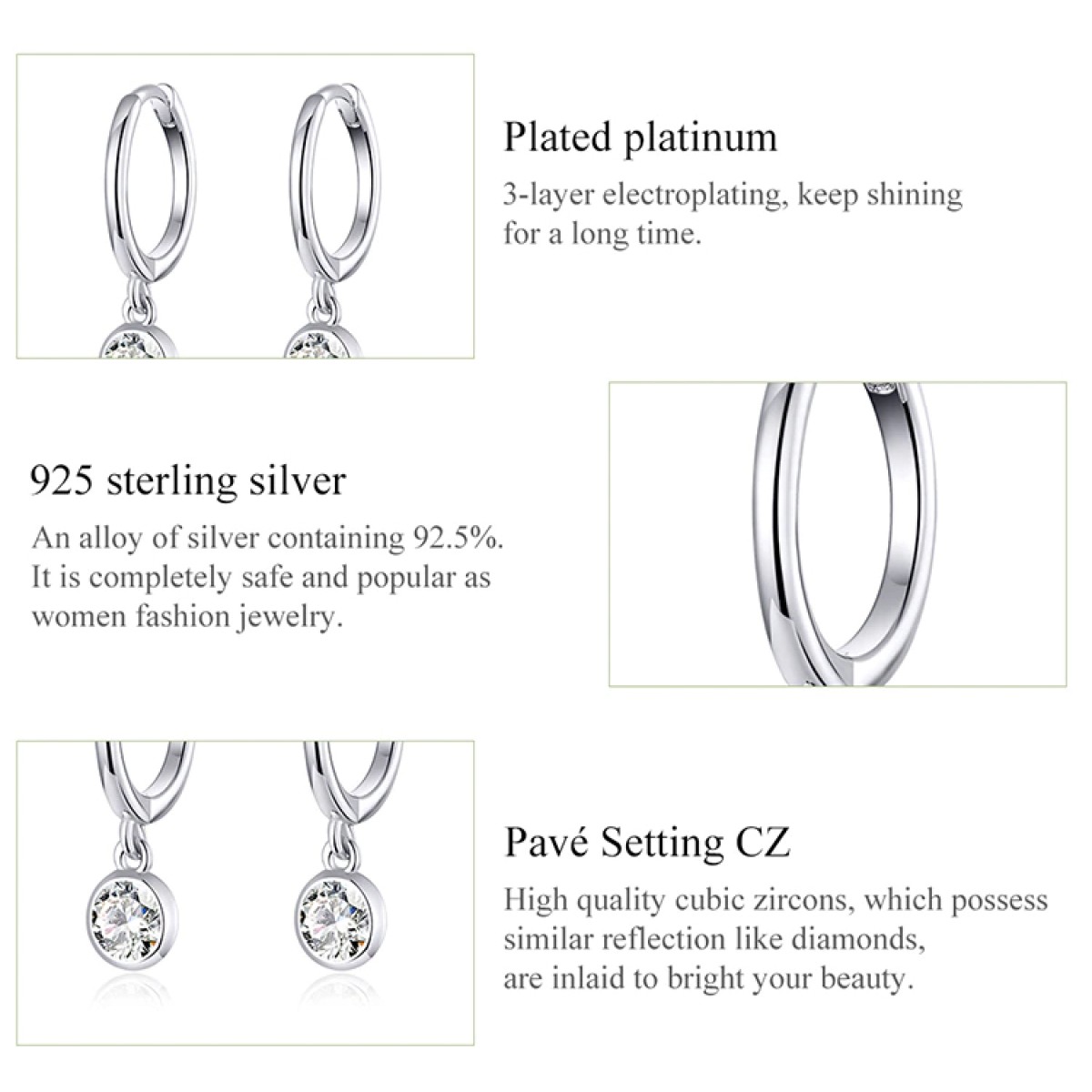 Plated platinum

3-layer electroplating, keep shining for a long time.

925 sterling silver

An alloy of silver containing 92.5%. It is completely safe and popular as women fashion jewelry.

Pavé Setting CZ

High quality cubic zircons, which possess similar reflection like diamonds, are inlaid to bright your beauty.